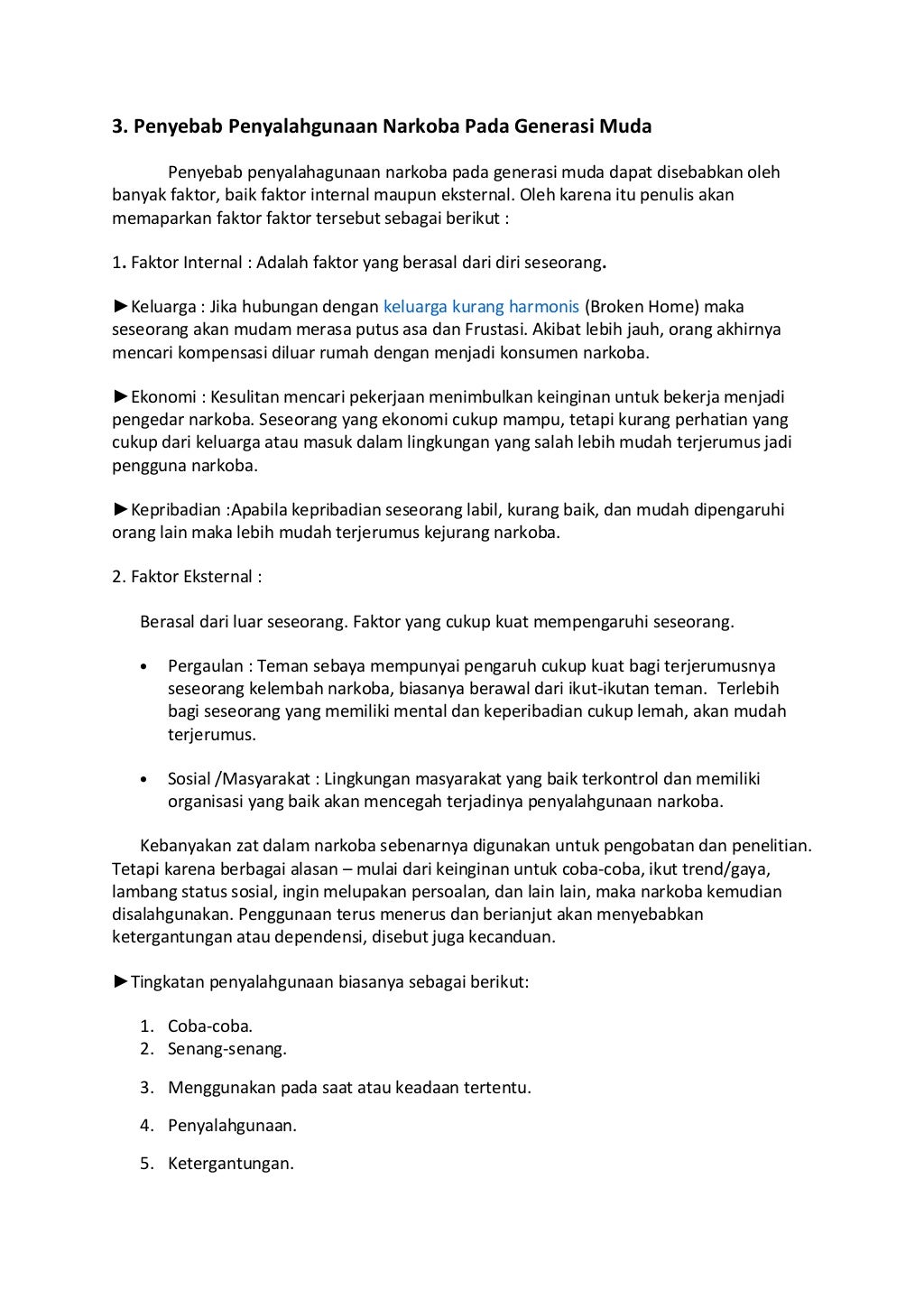 3. Penyebab Penyalahgunaan Narkoba Pada Generasi Muda

Penyebab penyalahagunaan narkoba pada generasi muda dapat disebabkan oleh banyak faktor, baik faktor internal maupun eksternal. Oleh karena itu penulis akan memaparkan faktor faktor tersebut sebagai berikut :

1. Faktor Internal : Adalah faktor yang berasal dari diri seseorang.

►Keluarga : Jika hubungan dengan keluarga kurang harmonis (Broken Home) maka seseorang akan mudam merasa putus asa dan Frustasi. Akibat lebih jauh, orang akhirnya mencari kompensasi diluar rumah dengan menjadi konsumen narkoba.

►Ekonomi : Kesulitan mencari pekerjaan menimbulkan keinginan untuk bekerja menjadi pengedar narkoba. Seseorang yang ekonomi cukup mampu, tetapi kurang perhatian yang cukup dari keluarga atau masuk dalam lingkungan yang salah lebih mudah terjerumus jadi pengguna narkoba.

►Kepribadian :Apabila kepribadian seseorang labil, kurang baik, dan mudah dipengaruhi orang lain maka lebih mudah terjerumus kejurang narkoba.

2. Faktor Eksternal :

Berasal dari luar seseorang. Faktor yang cukup kuat mempengaruhi seseorang.

• Pergaulan : Teman sebaya mempunyai pengaruh cukup kuat bagi terjerumusnya seseorang kelembah narkoba, biasanya berawal dari ikut-ikutan teman. Terlebih bagi seseorang yang memiliki mental dan keperibadian cukup lemah, akan mudah terjerumus.

• Sosial /Masyarakat : Lingkungan masyarakat yang baik terkontrol dan memiliki organisasi yang baik akan mencegah terjadinya penyalahgunaan narkoba.

Kebanyakan zat dalam narkoba sebenarnya digunakan untuk pengobatan dan penelitian. Tetapi karena berbagai alasan – mulai dari keinginan untuk coba-coba, ikut trend/gaya, lambang status sosial, ingin melupakan persoalan, dan lain lain, maka narkoba kemudian disalahgunakan. Penggunaan terus menerus dan berianjut akan menyebabkan ketergantungan atau dependensi, disebut juga kecanduan.

►Tingkatan penyalahgunaan biasanya sebagai berikut:

1. Coba-coba.
2. Senang-senang.
3. Menggunakan pada saat atau keadaan tertentu.
4. Penyalahgunaan.
5. Ketergantungan.